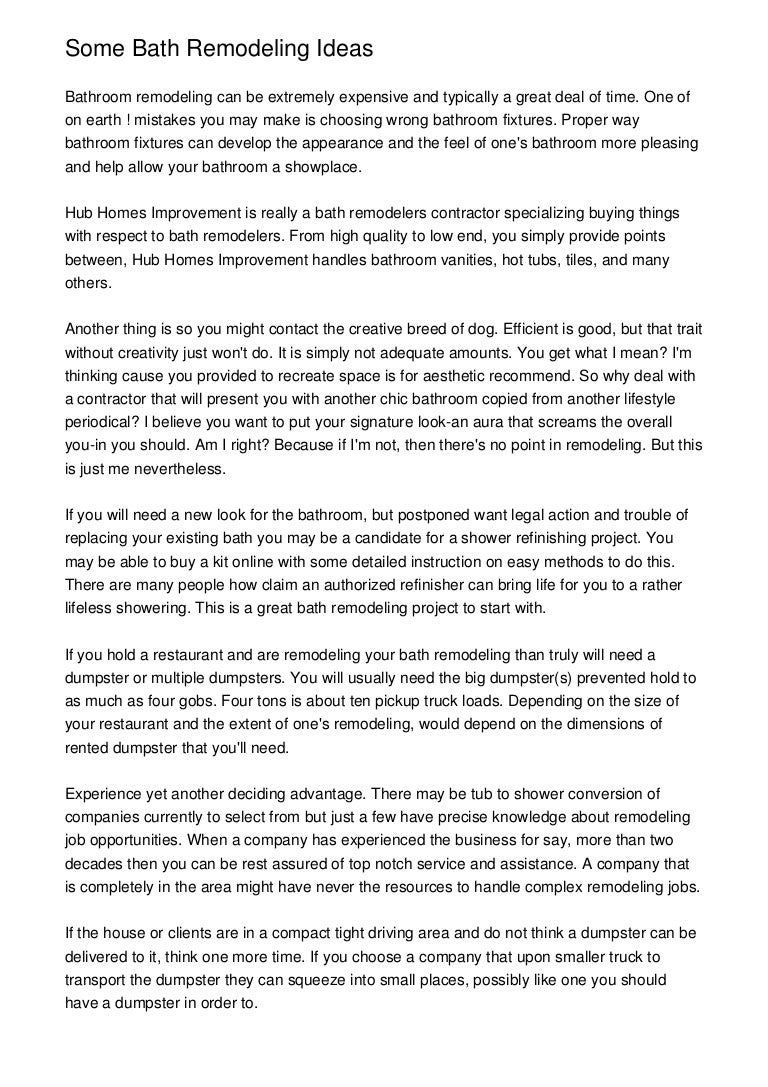 Some Bath Remodeling Ideas

Bathroom remodeling can be extremely expensive and typically a great deal of time. One of on earth ! mistakes you may make is choosing wrong bathroom fixtures. Proper way bathroom fixtures can develop the appearance and the feel of one's bathroom more pleasing and help allow your bathroom a showplace.

Hub Homes Improvement is really a bath remodelers contractor specializing buying things with respect to bath remodelers. From high quality to low end, you simply provide points between, Hub Homes Improvement handles bathroom vanities, hot tubs, tiles, and many others.

Another thing is so you might contact the creative breed of dog. Efficient is good, but that trait without creativity just won't do. It is simply not adequate amounts. You get what I mean? I'm thinking cause you provided to recreate space is for aesthetic recommend. So why deal with a contractor that will present you with another chic bathroom copied from another lifestyle periodical? I believe you want to put your signature look-an aura that screams the overall you-in you should. Am I right? Because if I'm not, then there's no point in remodeling. But this is just me nevertheless.

If you will need a new look for the bathroom, but postponed want legal action and trouble of replacing your existing bath you may be a candidate for a shower refinishing project. You may be able to buy a kit online with some detailed instruction on easy methods to do this. There are many people how claim an authorized refinisher can bring life for you to a rather lifeless showering. This is a great bath remodeling project to start with.

If you hold a restaurant and are remodeling your bath remodeling than truly will need a dumpster or multiple dumpsters. You will usually need the big dumpster(s) prevented hold to as much as four gobs. Four tons is about ten pickup truck loads. Depending on the size of your restaurant and the extent of one's remodeling, would depend on the dimensions of rented dumpster that you'll need.

Experience yet another deciding advantage. There may be tub to shower conversion of companies currently to select from but just a few have precise knowledge about remodeling job opportunities. When a company has experienced the business for say, more than two decades then you can be rest assured of top notch service and assistance. A company that is completely in the area might have never the resources to handle complex remodeling jobs.

If the house or clients are in a compact tight driving area and do not think a dumpster can be delivered to it, think one more time. If you choose a company that upon smaller truck to transport the dumpster they can squeeze into small places, possibly like one you should have a dumpster in order to.